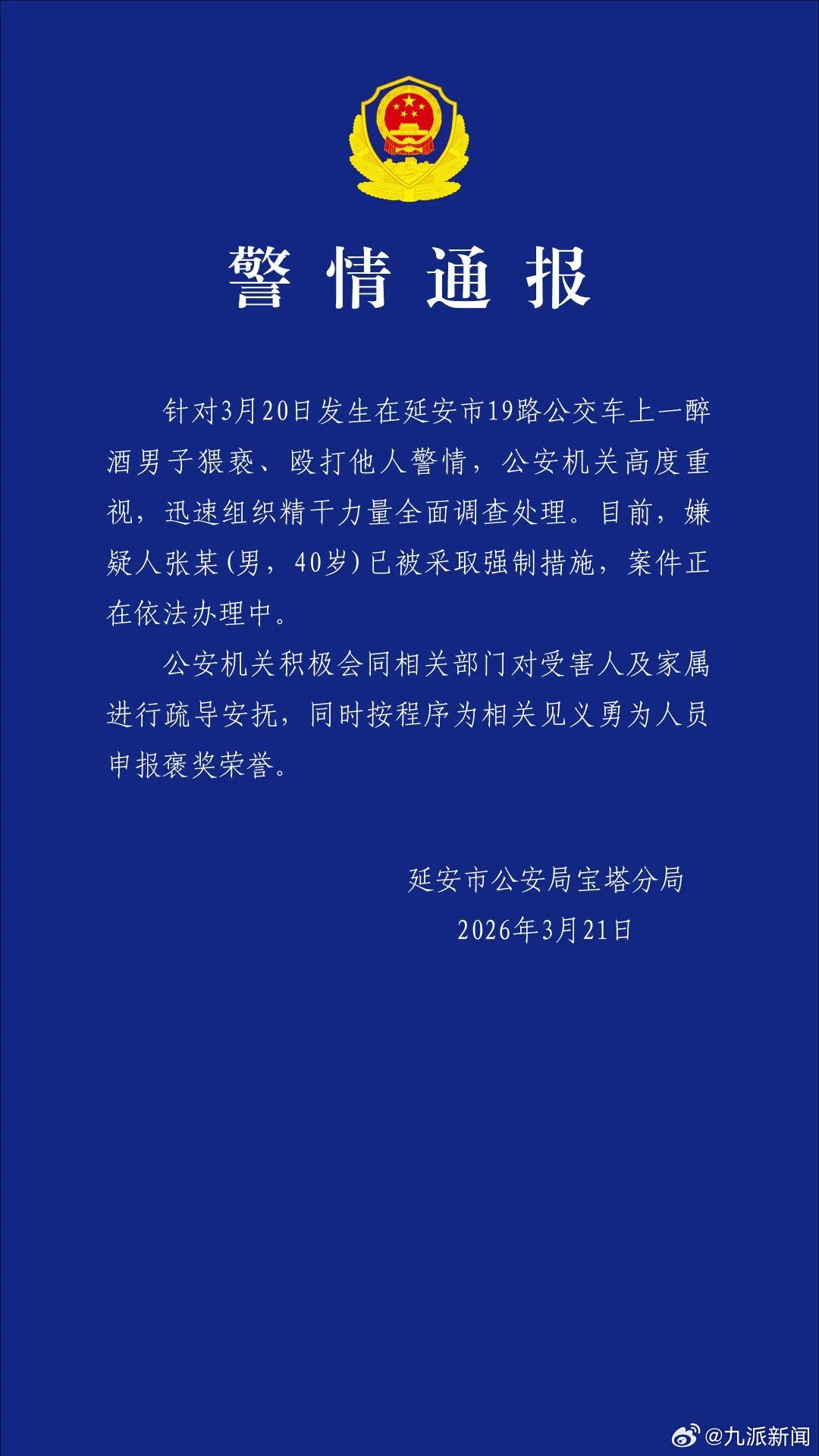 警情通报

针对3月20日发生在延安市19路公交车上一醉酒男子猥亵、殴打他人警情，公安机关高度重视，迅速组织精干力量全面调查处理。目前，嫌疑人张某(男，40岁)已被采取强制措施，案件正在依法办理中。

公安机关积极会同相关部门对受害人及家属进行疏导安抚，同时按程序为相关见义勇为人员申报褒奖荣誉。

延安市公安局宝塔分局
2026年3月21日

@九派新闻